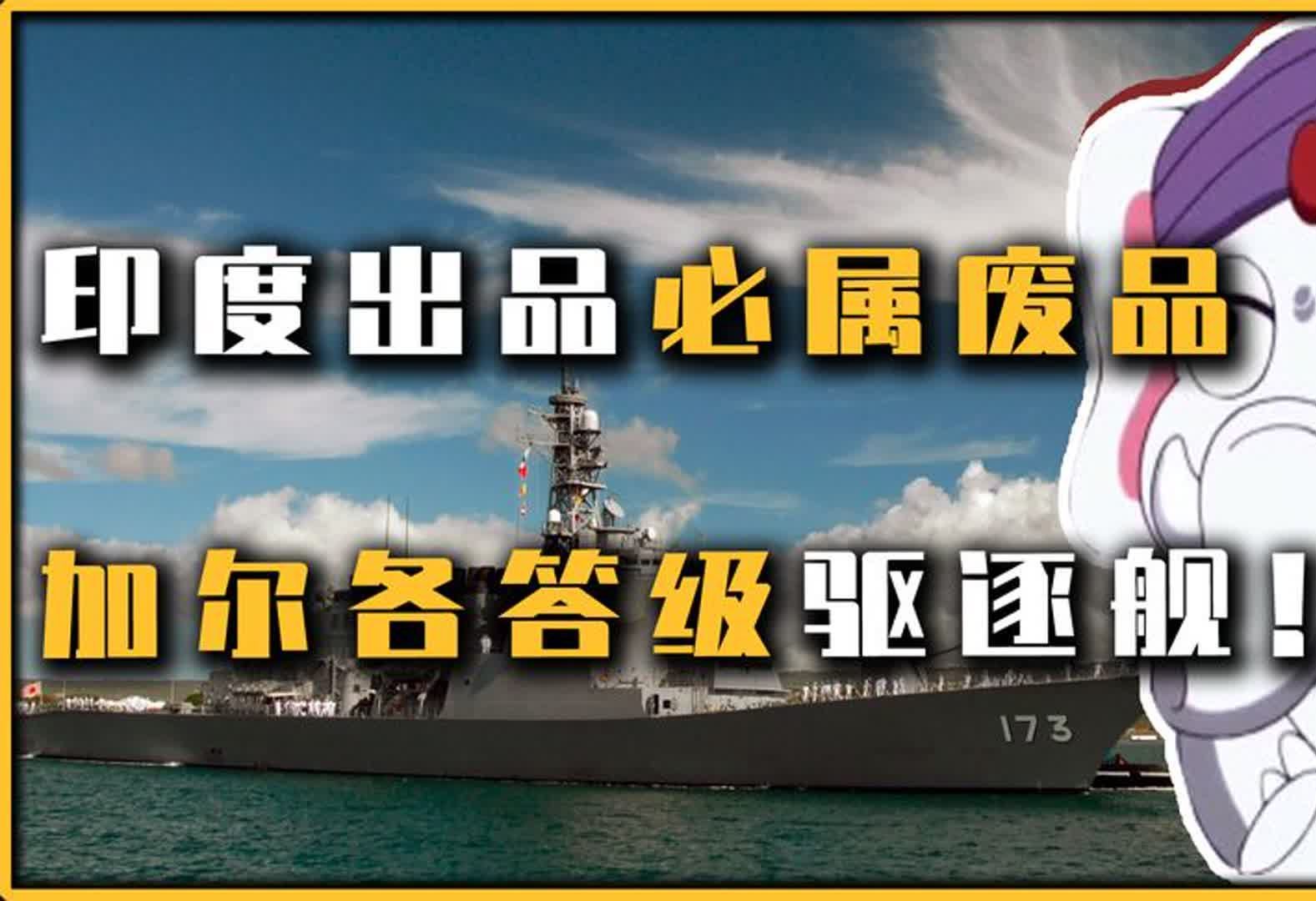 印度出品必属废品

加尔各答级驱逐舰！

173